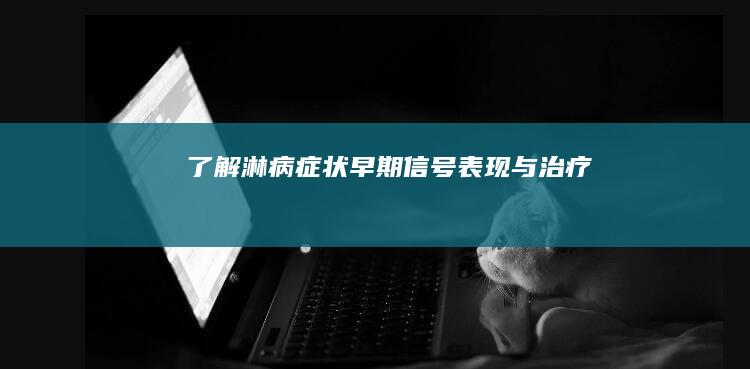 了解淋病症状早期信号表现与治疗